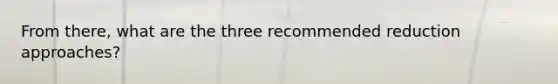 From there, what are the three recommended reduction approaches?